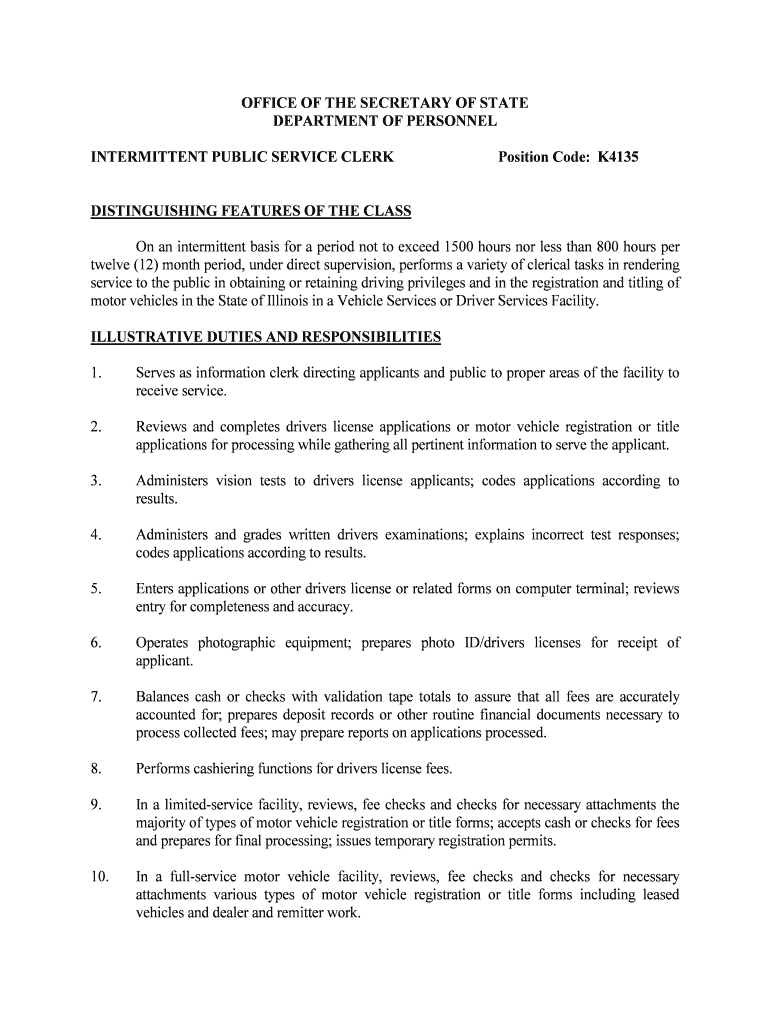 OFFICE OF THE SECRETARY OF STATE
DEPARTMENT OF PERSONNEL

INTERMITTENT PUBLIC SERVICE CLERK Position Code: K4135

DISTINGUISHING FEATURES OF THE CLASS

On an intermittent basis for a period not to exceed 1500 hours nor less than 800 hours per twelve (12) month period, under direct supervision, performs a variety of clerical tasks in rendering service to the public in obtaining or retaining driving privileges and in the registration and titling of motor vehicles in the State of Illinois in a Vehicle Services or Driver Services Facility.

ILLUSTRATIVE DUTIES AND RESPONSIBILITIES

1. Serves as information clerk directing applicants and public to proper areas of the facility to receive service.

2. Reviews and completes drivers license applications or motor vehicle registration or title applications for processing while gathering all pertinent information to serve the applicant.

3. Administers vision tests to drivers license applicants; codes applications according to results.

4. Administers and grades written drivers examinations; explains incorrect test responses; codes applications according to results.

5. Enters applications or other drivers license or related forms on computer terminal; reviews entry for completeness and accuracy.

6. Operates photographic equipment; prepares photo ID/drivers licenses for receipt of applicant.

7. Balances cash or checks with validation tape totals to assure that all fees are accurately accounted for; prepares deposit records or other routine financial documents necessary to process collected fees; may prepare reports on applications processed.

8. Performs cashiering functions for drivers license fees.

9. In a limited-service facility, reviews, fee checks and checks for necessary attachments the majority of types of motor vehicle registration or title forms; accepts cash or checks for fees and prepares for final processing; issues temporary registration permits.

10. In a full-service motor vehicle facility, reviews, fee checks and checks for necessary attachments various types of motor vehicle registration or title forms including leased vehicles and dealer and remitter work.